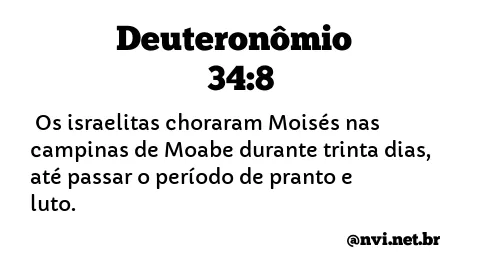 Deuteronômio 34:8

Os israelitas choraram Moisés nas campinas de Moabe durante trinta dias, até passar o período de pranto e luto.

@nvi.net.br